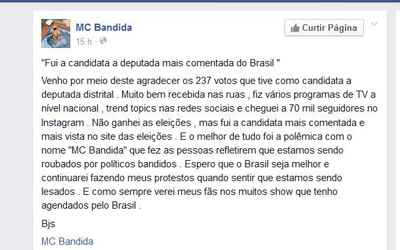 MC Bandida
15 h ·

Curtir Página

"Fui a candidata a deputada mais comentada do Brasil "

Venho por meio deste agradecer os 237 votos que tive como candidata a deputada distrital . Muito bem recebida nas ruas , fiz vários programas de TV a nível nacional , trend topics nas redes sociais e cheguei a 70 mil seguidores no Instagram . Não ganhei as eleições , mas fui a candidata mais comentada e mais vista no site das eleições . E o melhor de tudo foi a polêmica com o nome "MC Bandida" que fez as pessoas refletirem que estamos sendo roubados por políticos bandidos . Espero que o Brasil seja melhor e continuarei fazendo meus protestos quando sentir que estamos sendo lesados . E como sempre verei meus fãs nos muitos show que tenho agendados pelo Brasil .

Bjs

MC Bandida